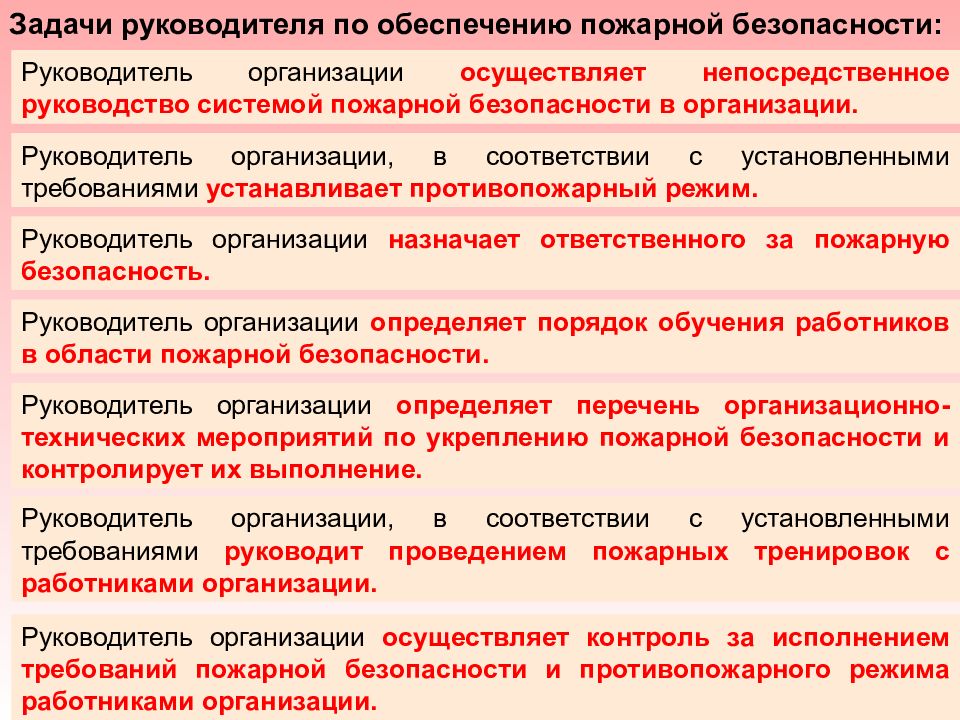 Задачи руководителя по обеспечению пожарной безопасности:

Руководитель организации осуществляет непосредственное руководство системой пожарной безопасности в организации.

Руководитель организации, в соответствии с установленными требованиями устанавливает противопожарный режим.

Руководитель организации назначает ответственного за пожарную безопасность.

Руководитель организации определяет порядок обучения работников в области пожарной безопасности.

Руководитель организации определяет перечень организационно-технических мероприятий по укреплению пожарной безопасности и контролирует их выполнение.

Руководитель организации, в соответствии с установленными требованиями руководит проведением пожарных тренировок с работниками организации.

Руководитель организации осуществляет контроль за исполнением требований пожарной безопасности и противопожарного режима работниками организации.